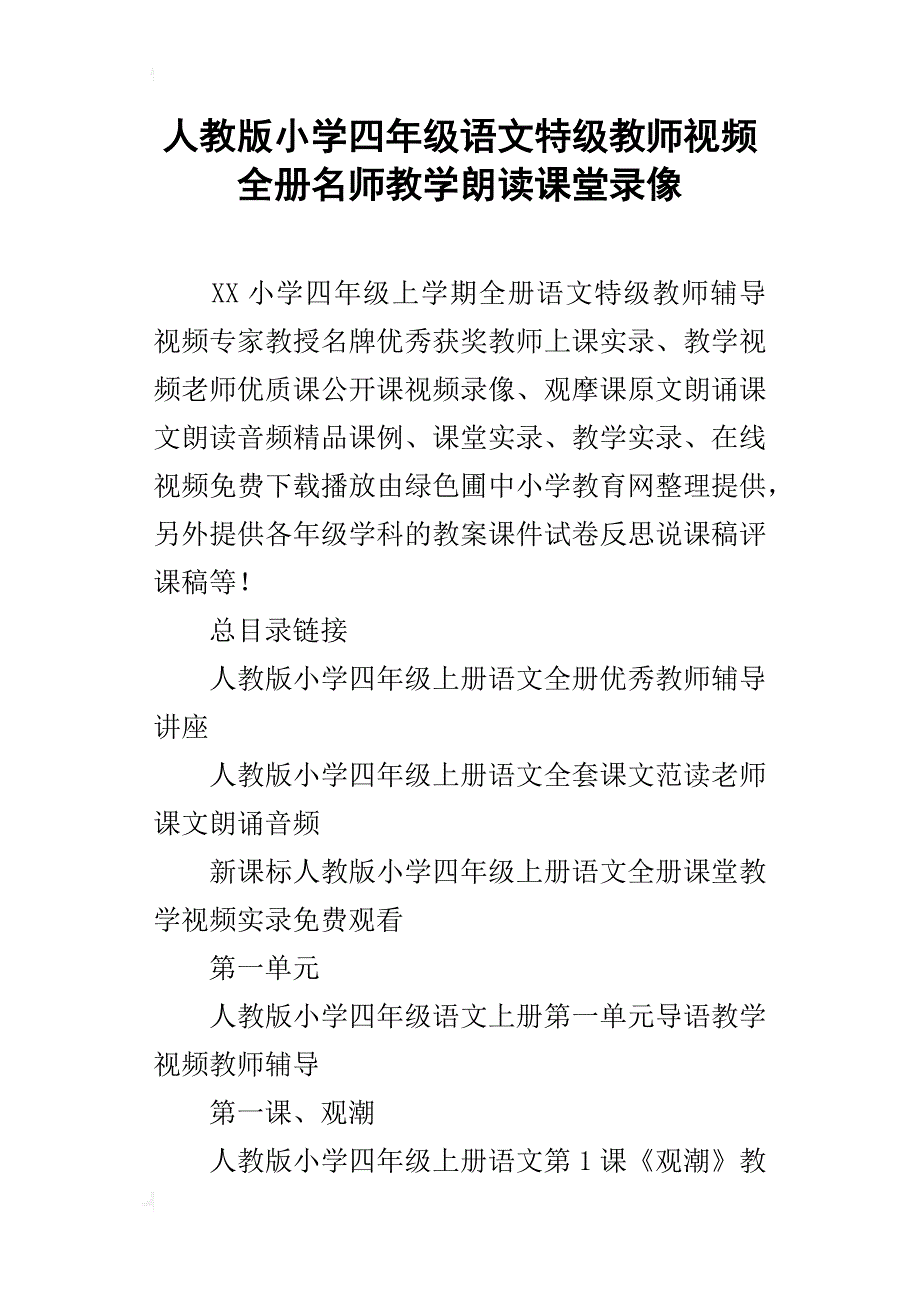 人教版小学四年级语文特级教师视频全册名师教学朗读课堂录像

XX 小学四年级上学期全册语文特级教师辅导视频专家教授名牌优秀获奖教师上课实录、教学视频老师优质课公开课视频录像、观摩课原文朗诵课文朗读音频精品课例、课堂实录、教学实录、在线视频免费下载播放由绿色圃中小学教育网整理提供，另外提供各年级学科的教案课件试卷反思说课稿评课稿等！

总目录链接

人教版小学四年级上册语文全册优秀教师辅导讲座

人教版小学四年级上册语文全套课文范读老师课文朗诵音频

新课标人教版小学四年级上册语文全册课堂教学视频实录免费观看

第一单元

人教版小学四年级语文上册第一单元导语教学视频教师辅导

第一课、观潮

人教版小学四年级上册语文第 1 课《观潮》教